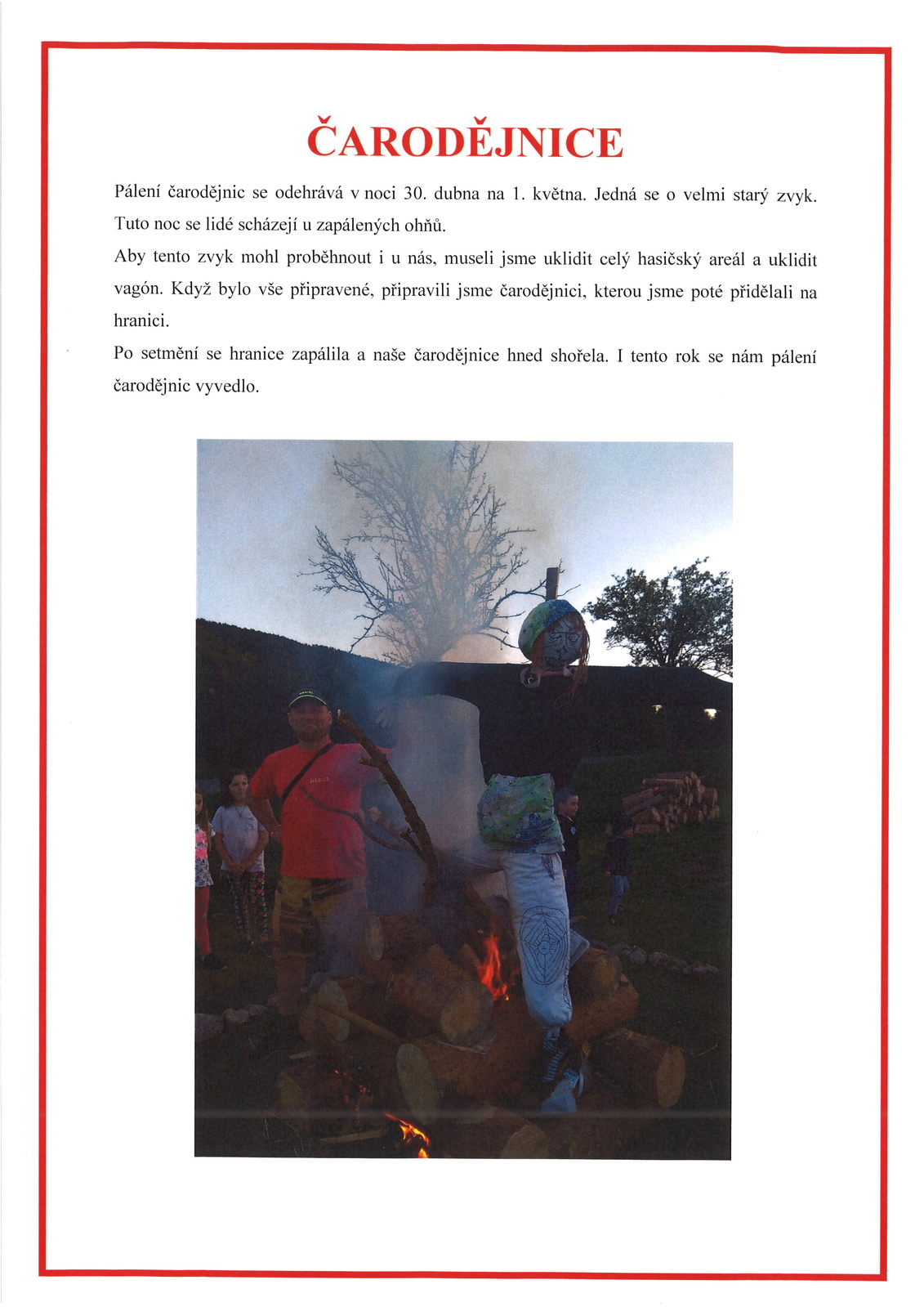 ČARODĚJNICE

Pálení čarodějnic se odehrává v noci 30. dubna na 1. května. Jedná se o velmi starý zvyk. Tuto noc se lidé scházejí u zapálených ohňů.

Aby tento zvyk mohl proběhnout i u nás, museli jsme uklidit celý hasičský areál a uklidit vagón. Když bylo vše připravené, připravili jsme čarodějnici, kterou jsme poté přidělali na hranici.

Po setmění se hranice zapálila a naše čarodějnice hned shořela. I tento rok se nám pálení čarodějnic vyvedlo.